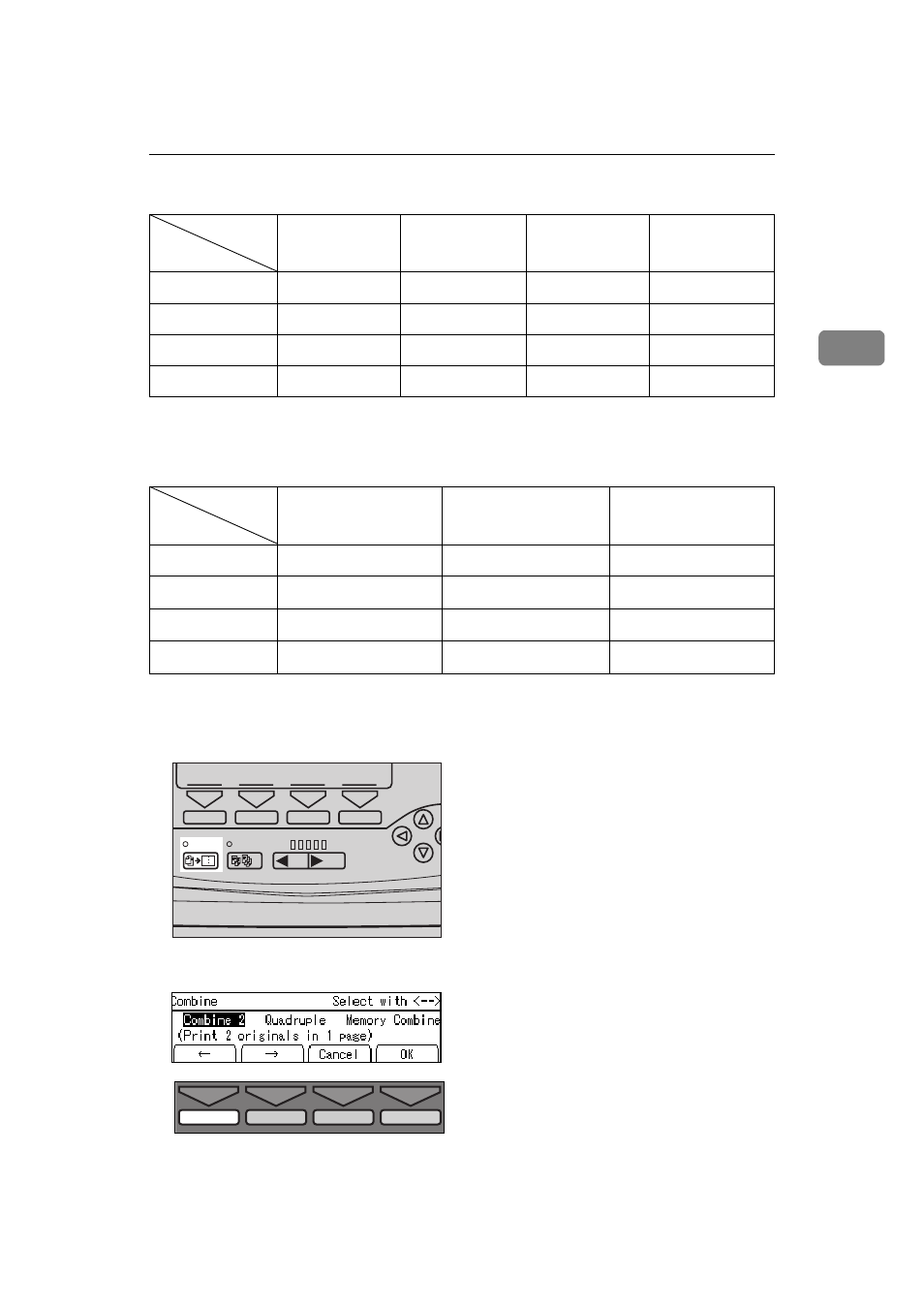 Combine          Select with <-->
Combine 2   Quadruple   Memory Combine
(Print 2 originals in 1 page)
←   →   Cancel   OK